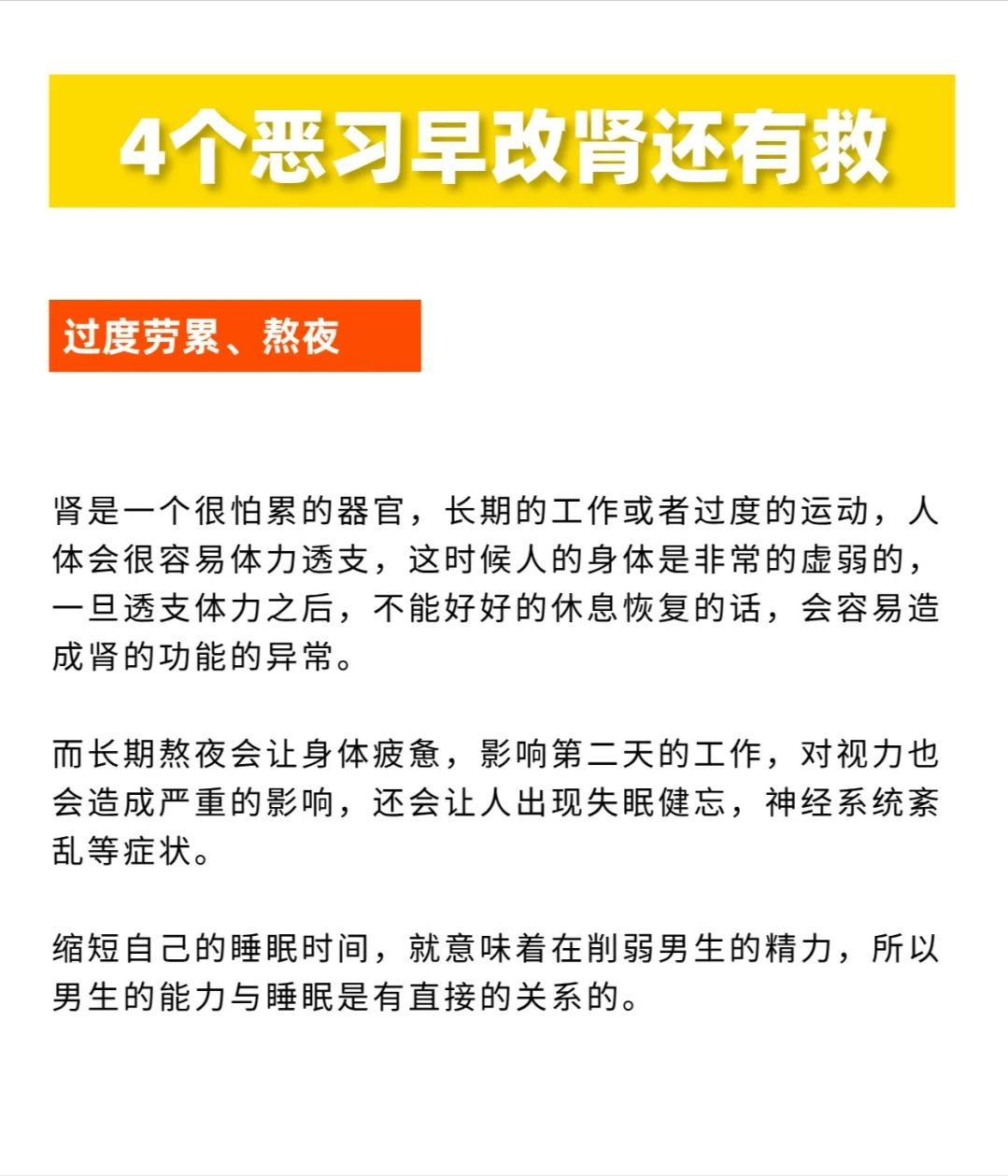 4个恶习早改肾还有救

过度劳累、熬夜

肾是一个很怕累的器官，长期的工作或者过度的运动，人体会很容易体力透支，这时候人的身体是非常的虚弱的，一旦透支体力之后，不能好好的休息恢复的话，会容易造成肾的功能的异常。

而长期熬夜会让身体疲惫，影响第二天的工作，对视力也会造成严重的影响，还会让人出现失眠健忘，神经系统紊乱等症状。

缩短自己的睡眠时间，就意味着在削弱男生的精力，所以男生的能力与睡眠是有直接的关系的。